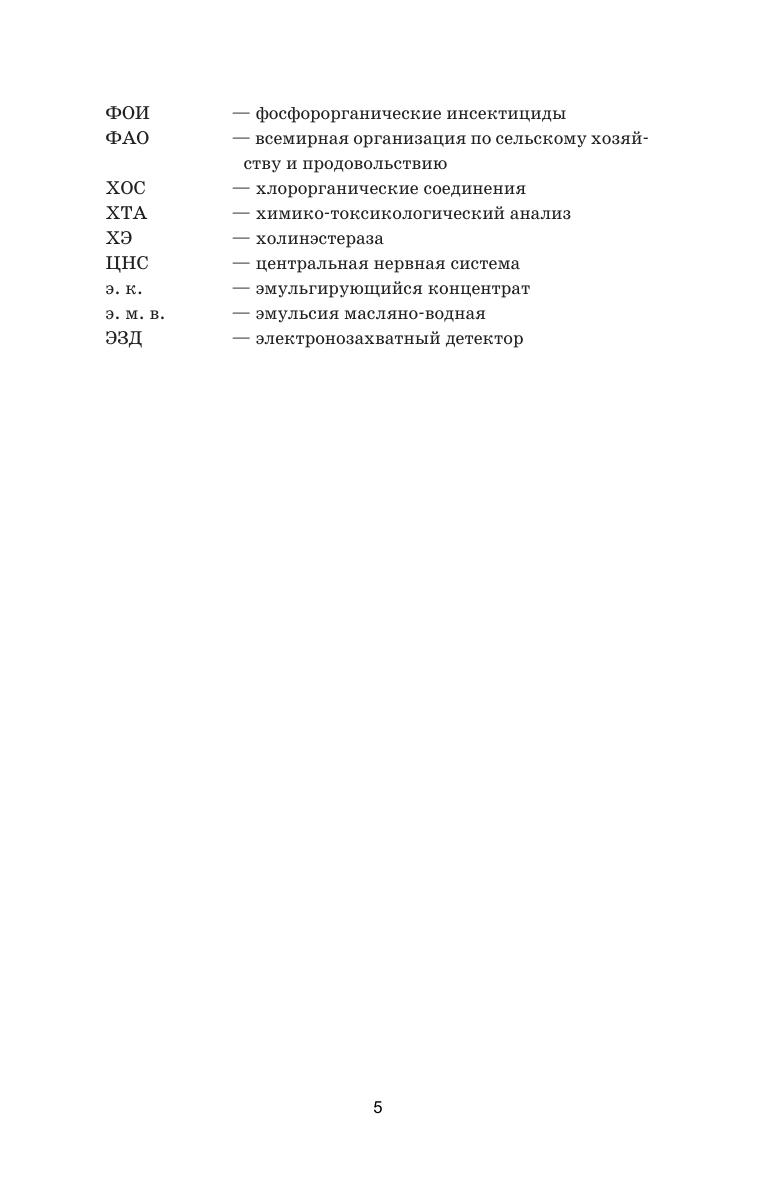 ФОИ — фосфорорганические инсектициды
ФАО — всемирная организация по сельскому хозяйству и продовольствию
ХОС — хлорорганические соединения
ХТА — химико-токсикологический анализ
ХЭ — холинэстераза
ЦНС — центральная нервная система
э. к. — эмульгирующийся концентрат
э. м. в. — эмульсия масляно-водная
ЭЗД — электронозахватный детектор

5